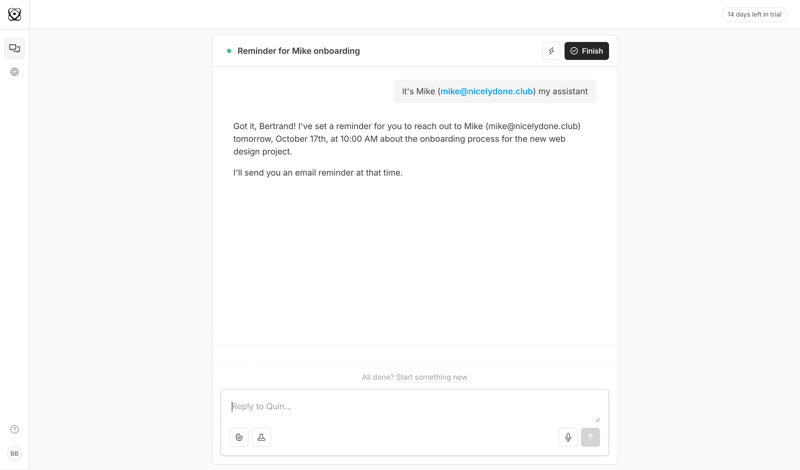 14 days left in trial

Reminder for Mike onboarding

Finish

it's Mike (mike@nicelydone.club) my assistant

Got it, Bertrand! I've set a reminder for you to reach out to Mike (mike@nicelydone.club) tomorrow, October 17th, at 10:00 AM about the onboarding process for the new web design project.

I'll send you an email reminder at that time.

All done? Start something new

Reply to Quin...

BB